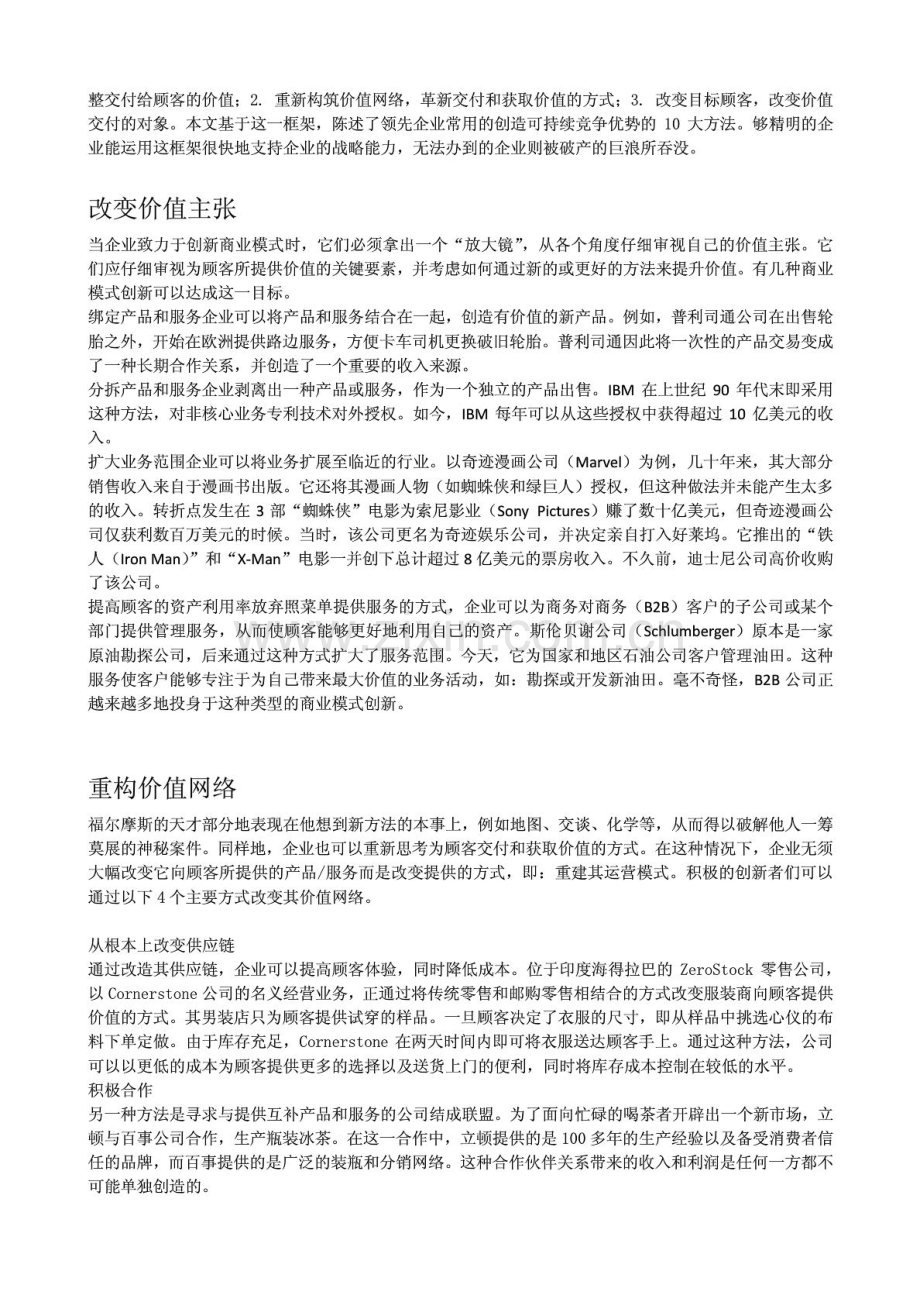 整交付给顾客的价值；2. 重新构筑价值网络，革新交付和获取价值的方式；3. 改变目标顾客，改变价值交付的对象。本文基于这一框架，陈述了领先企业常用的创造可持续竞争优势的 10 大方法。够精明的企业能运用这框架很快地支持企业的战略能力，无法办到的企业则被破产的巨浪所吞没。

改变价值主张

当企业致力于创新商业模式时，它们必须拿出一个“放大镜”，从各个角度仔细审视自己的价值主张。它们应仔细审视为顾客所提供价值的关键要素，并考虑如何通过新的或更好的方法来提升价值。有几种商业模式创新可以达成这一目标。

绑定产品和服务企业可以将产品和服务结合在一起，创造有价值的新产品。例如，普利司通公司在出售轮胎之外，开始在欧洲提供路边服务，方便卡车司机更换破旧轮胎。普利司通因此将一次性的产品交易变成了一种长期合作关系，并创造了一个重要的收入来源。

分拆产品和服务企业剥离出一种产品或服务，作为一个独立的产品出售。IBM 在上世纪 90 年代末即采用这种方法，对非核心业务专利技术对外授权。如今，IBM 每年可以从这些授权中获得超过 10 亿美元的收入。

扩大业务范围企业可以将业务扩展至临近的行业。以奇迹漫画公司（Marvel）为例，几十年来，其大部分销售收入来自于漫画书出版。它还将其漫画人物（如蜘蛛侠和绿巨人）授权，但这种做法并未能产生太多的收入。转折点发生在 3 部“蜘蛛侠”电影为索尼影业（Sony Pictures）赚了数十亿美元，但奇迹漫画公司仅获利数百万美元的时候。当时，该公司更名为奇迹娱乐公司，并决定亲自打入好莱坞。它推出的“铁人（Iron Man）”和“X-Man”电影一并创下总计超过 8 亿美元的票房收入。不久前，迪士尼公司高价收购了该公司。

提高顾客的资产利用率放弃照菜单提供服务的方式，企业可以为商务对商务（B2B）客户的子公司或某个部门提供管理服务，从而使顾客能够更好地利用自己的资产。斯伦贝谢公司（Schlumberger）原本是一家原油勘探公司，后来通过这种方式扩大了服务范围。今天，它为国家和地区石油公司客户管理油田。这种服务使客户能够专注于为自己带来最大价值的业务活动，如：勘探或开发新油田。毫不奇怪，B2B 公司正越来越多地投身于这种类型的商业模式创新。

重构价值网络

福尔摩斯的天才部分地表现在他想到新方法的本事上，例如地图、交谈、化学等，从而得以破解他人一筹莫展的神秘案件。同样地，企业也可以重新思考为顾客交付和获取价值的方式。在这种情况下，企业无须大幅改变它向顾客所提供的产品/服务而是改变提供的方式，即：重建其运营模式。积极的创新者们可以通过以下 4 个主要方式改变其价值网络。

从根本上改变供应链
通过改造其供应链，企业可以提高顾客体验，同时降低成本。位于印度海得拉巴的 ZeroStock 零售公司，以 Cornerstone 公司的名义经营业务，正通过将传统零售和邮购零售相结合的方式改变服装商向顾客提供价值的方式。其男装店只为顾客提供试穿的样品。一旦顾客决定了衣服的尺寸，即从样品中挑选心仪的布料下单定做。由于库存充足，Cornerstone 在两天时间内即可将衣服送达顾客手上。通过这种方法，公司可以以更低的成本为顾客提供更多的选择以及送货上门的便利，同时将库存成本控制在较低的水平。
积极合作
另一种方法是寻求与提供互补产品和服务的公司结成联盟。为了面向忙碌的喝茶者开辟出一个新市场，立顿与百事公司合作，生产瓶装冰茶。在这一合作中，立顿提供的是 100 多年的生产经验以及备受消费者信任的品牌，而百事提供的是广泛的装瓶和分销网络。这种合作伙伴关系带来的收入和利润是任何一方都不可能单独创造的。